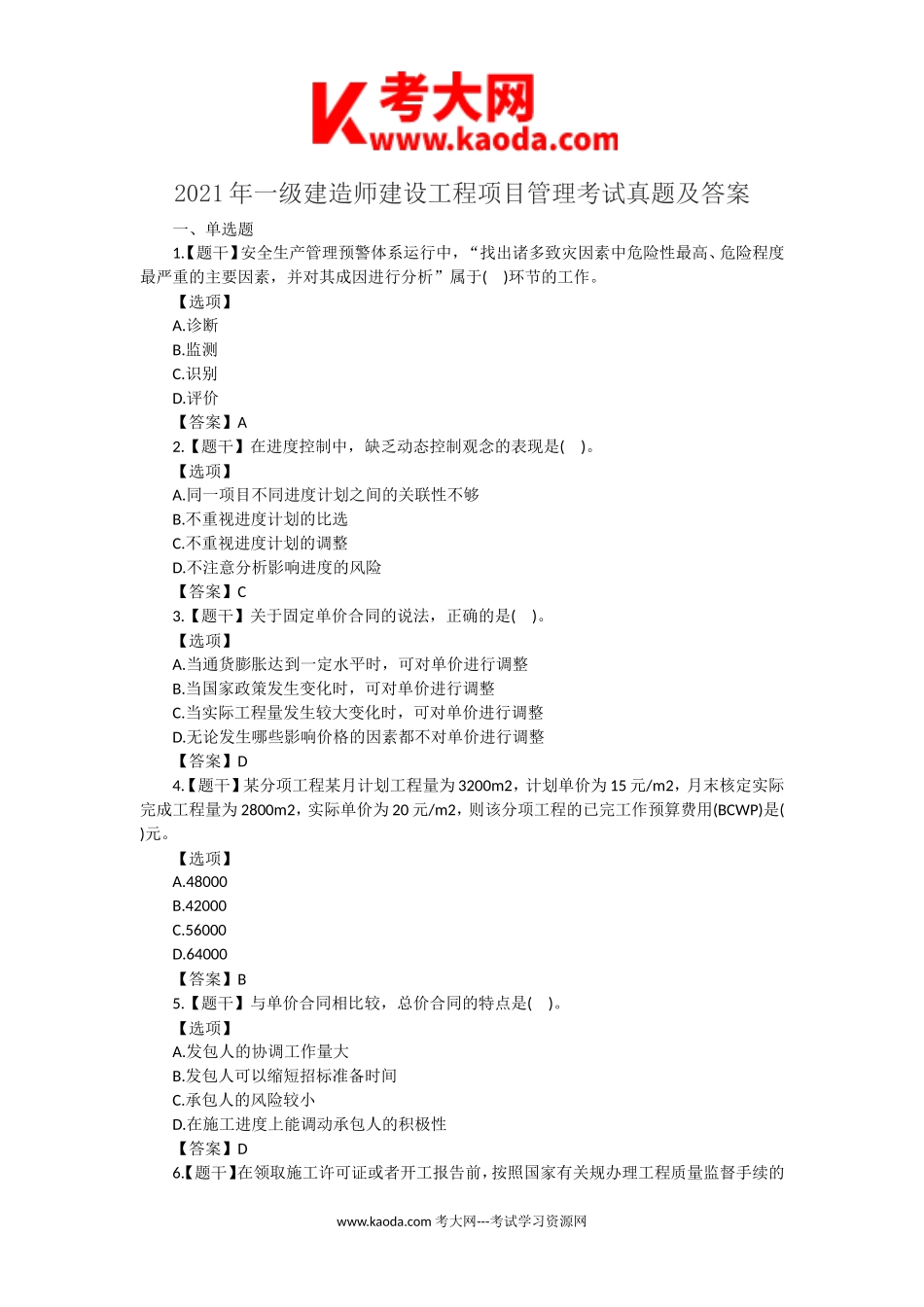 K 考大网 www.kaoda.com

2021 年一级建造师建设工程项目管理考试真题及答案

一、单选题

1.【题干】安全生产管理预警体系运行中，“找出诸多致灾因素中危险性最高、危险程度最严重的主要因素，并对其成因进行分析”属于( )环节的工作。

【选项】

A.诊断

B.监测

C.识别

D.评价

【答案】A

2.【题干】在进度控制中，缺乏动态控制观念的表现是( )。

【选项】

A.同一项目不同进度计划之间的关联性不够

B.不重视进度计划的比选

C.不重视进度计划的调整

D.不注意分析影响进度的风险

【答案】C

3.【题干】关于固定单价合同的说法，正确的是( )。

【选项】

A.当通货膨胀达到一定水平时，可对单价进行调整

B.当国家政策发生变化时，可对单价进行调整

C.当实际工程量发生较大变化时，可对单价进行调整

D.无论发生哪些影响价格的因素都不对单价进行调整

【答案】D

4.【题干】某分项工程某月计划工程量为 3200m2，计划单价为 15 元/m2，月末核定实际完成工程量为 2800m2，实际单价为 20 元/m2，则该分项工程的已完工作预算费用(BCWP)是( )元。

【选项】

A.48000

B.42000

C.56000

D.64000

【答案】B

5.【题干】与单价合同相比较，总价合同的特点是( )。

【选项】

A.发包人的协调工作量大

B.发包人可以缩短招标准备时间

C.承包人的风险较小

D.在施工进度上能调动承包人的积极性

【答案】D

6.【题干】在领取施工许可证或者开工报告前，按照国家有关规办理工程质量监督手续的

www.kaoda.com 考大网---考试学习资源网